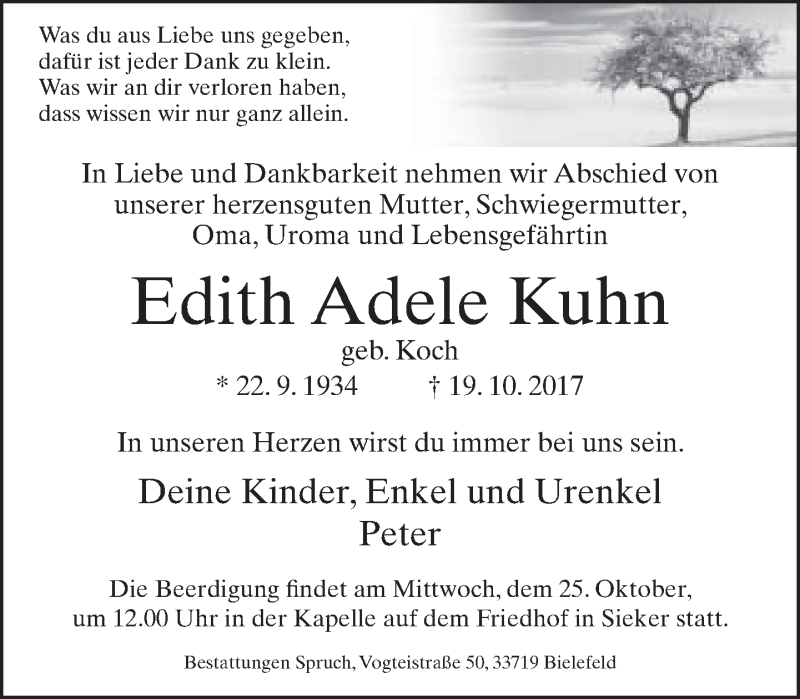 Was du aus Liebe uns gegeben,
dafür ist jeder Dank zu klein.
Was wir an dir verloren haben,
dass wissen wir nur ganz allein.

In Liebe und Dankbarkeit nehmen wir Abschied von unserer herzensguten Mutter, Schwiegermutter, Oma, Uroma und Lebensgefährtin

Edith Adele Kuhn

geb. Koch

* 22. 9. 1934 † 19. 10. 2017

In unseren Herzen wirst du immer bei uns sein.

Deine Kinder, Enkel und Urenkel
Peter

Die Beerdigung findet am Mittwoch, dem 25. Oktober, um 12.00 Uhr in der Kapelle auf dem Friedhof in Sieker statt.

Bestattungen Spruch, Vogteistraße 50, 33719 Bielefeld